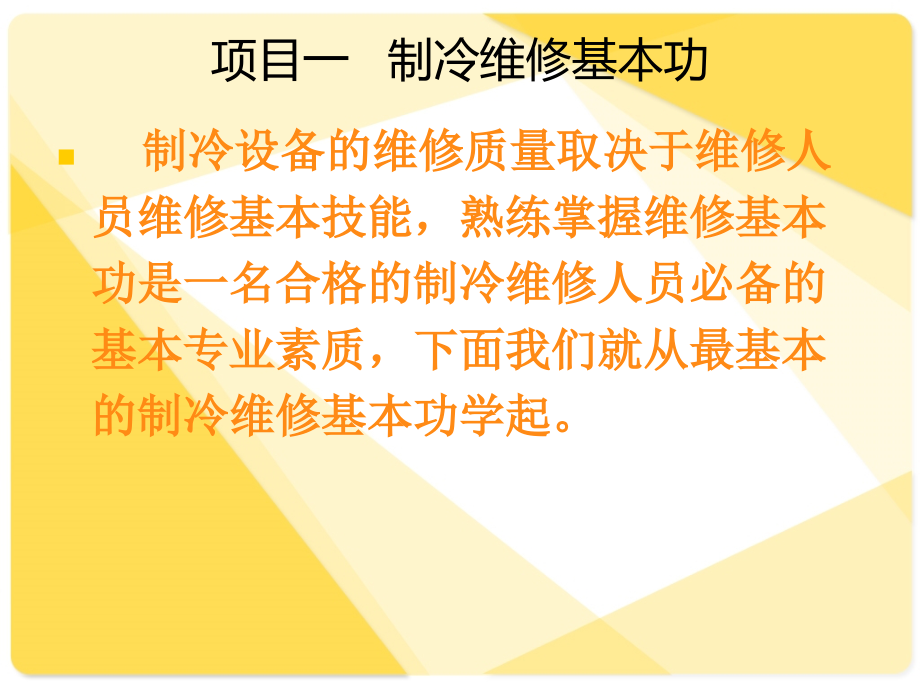 项目一　制冷维修基本功

制冷设备的维修质量取决于维修人员维修基本技能，熟练掌握维修基本功是一名合格的制冷维修人员必备的基本专业素质，下面我们就从最基本的制冷维修基本功学起。